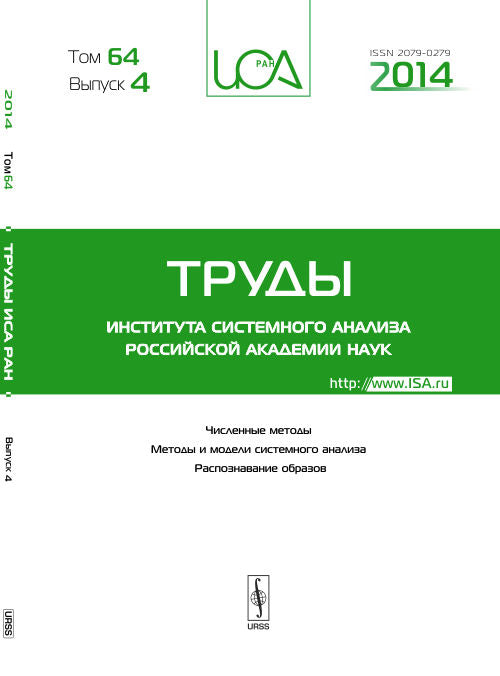 2014 Том 64 ТРУДЫ ИСА РАН Выпуск 4

URSS

Том 64
Выпуск 4

ИСА РАН

ISSN 2079-0279
2014

ТРУДЫ

ИНСТИТУТА СИСТЕМНОГО АНАЛИЗА РОССИЙСКОЙ АКАДЕМИИ НАУК

http://www.ISA.ru

Численные методы
Методы и модели системного анализа
Распознавание образов

URSS